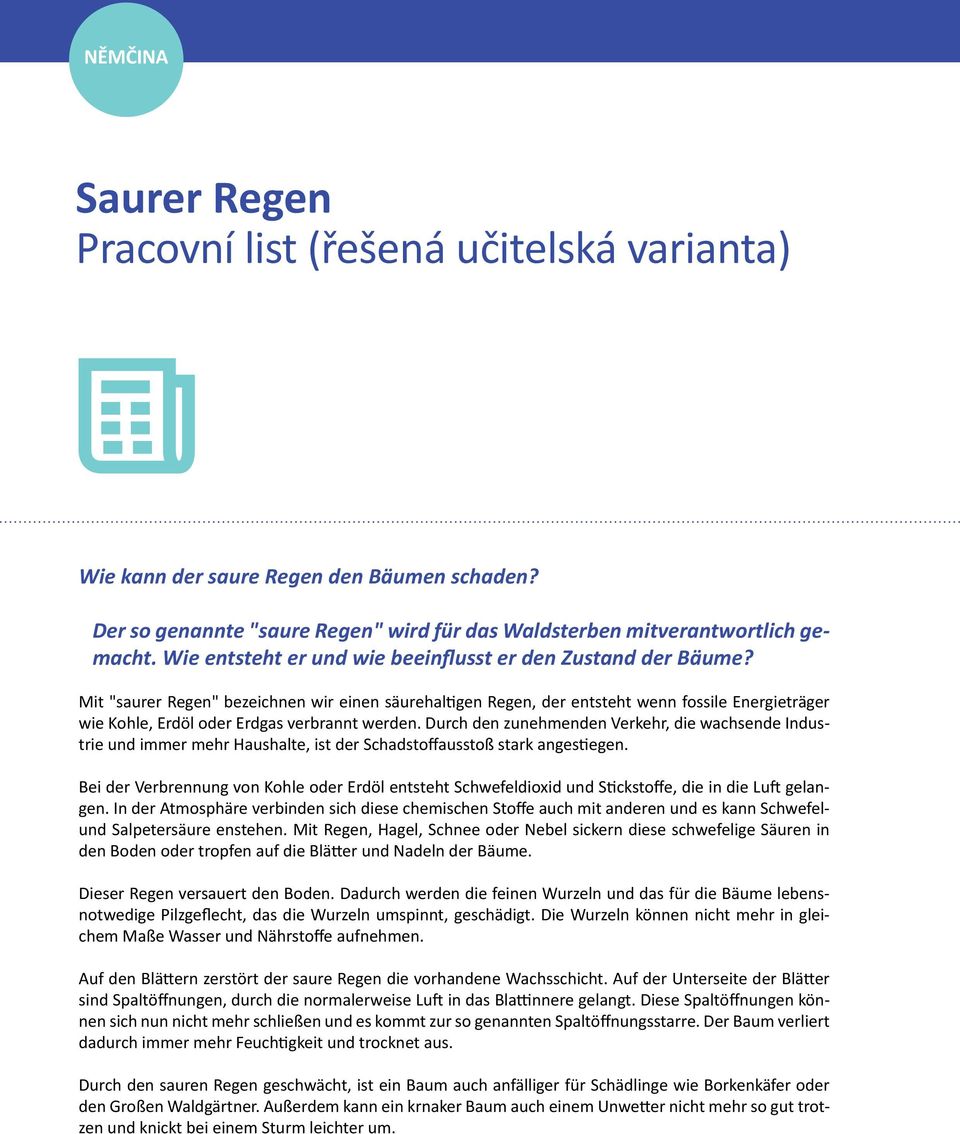 NĚMČINA

Saurer Regen
Pracovní list (řešená učitelská varianta)

Wie kann der saure Regen den Bäumen schaden?

Der so genannte "saure Regen" wird für das Waldsterben mitverantwortlich gemacht. Wie entsteht er und wie beeinflusst er den Zustand der Bäume?

Mit "saurer Regen" bezeichnen wir einen säurehaltigen Regen, der entsteht wenn fossile Energieträger wie Kohle, Erdöl oder Erdgas verbrannt werden. Durch den zunehmenden Verkehr, die wachsende Industrie und immer mehr Haushalte, ist der Schadstoffausstoß stark angestiegen.

Bei der Verbrennung von Kohle oder Erdöl entsteht Schwefeldioxid und Stickstoffe, die in die Luft gelangen. In der Atmosphäre verbinden sich diese chemischen Stoffe auch mit anderen und es kann Schwefel- und Salpetersäure enstehen. Mit Regen, Hagel, Schnee oder Nebel sickern diese schwefelige Säuren in den Boden oder tropfen auf die Blätter und Nadeln der Bäume.

Dieser Regen versauert den Boden. Dadurch werden die feinen Wurzeln und das für die Bäume lebensnotwedige Pilzgeflecht, das die Wurzeln umspinnt, geschädigt. Die Wurzeln können nicht mehr in gleichem Maße Wasser und Nährstoffe aufnehmen.

Auf den Blättern zerstört der saure Regen die vorhandene Wachsschicht. Auf der Unterseite der Blätter sind Spaltöffnungen, durch die normalerweise Luft in das Blattinnere gelangt. Diese Spaltöffnungen können sich nun nicht mehr schließen und es kommt zur so genannten Spaltöffnungsstarre. Der Baum verliert dadurch immer mehr Feuchtigkeit und trocknet aus.

Durch den sauren Regen geschwächt, ist ein Baum auch anfälliger für Schädlinge wie Borkenkäfer oder den Großen Waldgärtner. Außerdem kann ein krnaker Baum auch einem Unwetter nicht mehr so gut trotzen und knickt bei einem Sturm leichter um.